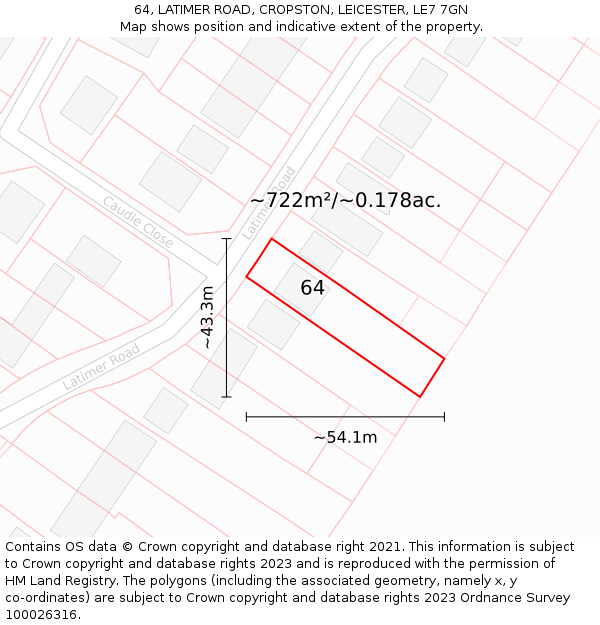 64, LATIMER ROAD, CROPSTON, LEICESTER, LE7 7GN
Map shows position and indicative extent of the property.

Caudle Close
Latimer Road
~722m²/~0.178ac.
64
~43.3m
Latimer Road
~54.1m

Contains OS data © Crown copyright and database right 2021. This information is subject to Crown copyright and database rights 2023 and is reproduced with the permission of HM Land Registry. The polygons (including the associated geometry, namely x, y co-ordinates) are subject to Crown copyright and database rights 2023 Ordnance Survey 100026316.